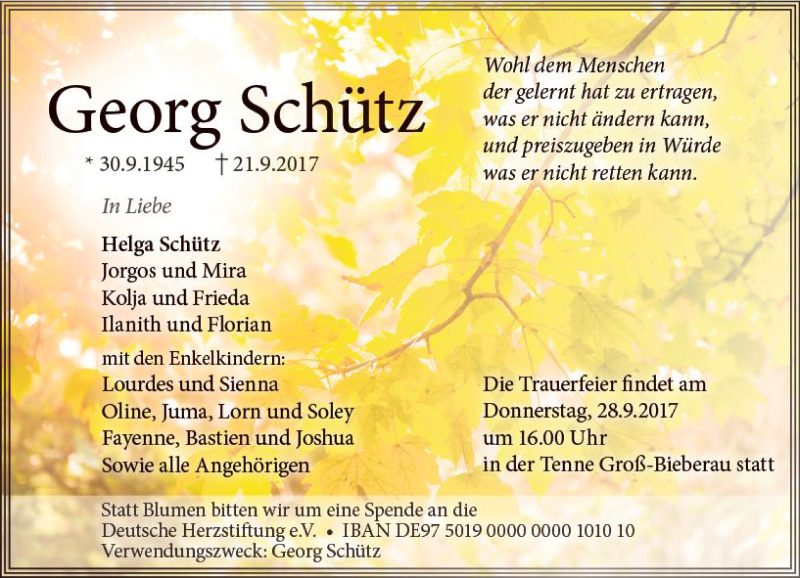 Georg Schütz

* 30.9.1945 † 21.9.2017

Wohl dem Menschen
der gelernt hat zu ertragen,
was er nicht ändern kann,
und preiszugeben in Würde
was er nicht retten kann.

In Liebe

Helga Schütz
Jorgos und Mira
Kolja und Frieda
Ilanith und Florian

mit den Enkelkindern:
Lourdes und Sienna
Oline, Juma, Lorn und Soley
Fayenne, Bastien und Joshua
Sowie alle Angehörigen

Die Trauerfeier findet am
Donnerstag, 28.9.2017
um 16.00 Uhr
in der Tenne Groß-Bieberau statt

Statt Blumen bitten wir um eine Spende an die
Deutsche Herzstiftung e.V. • IBAN DE97 5019 0000 0000 1010 10
Verwendungszweck: Georg Schütz